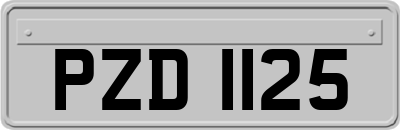 PZD 1125